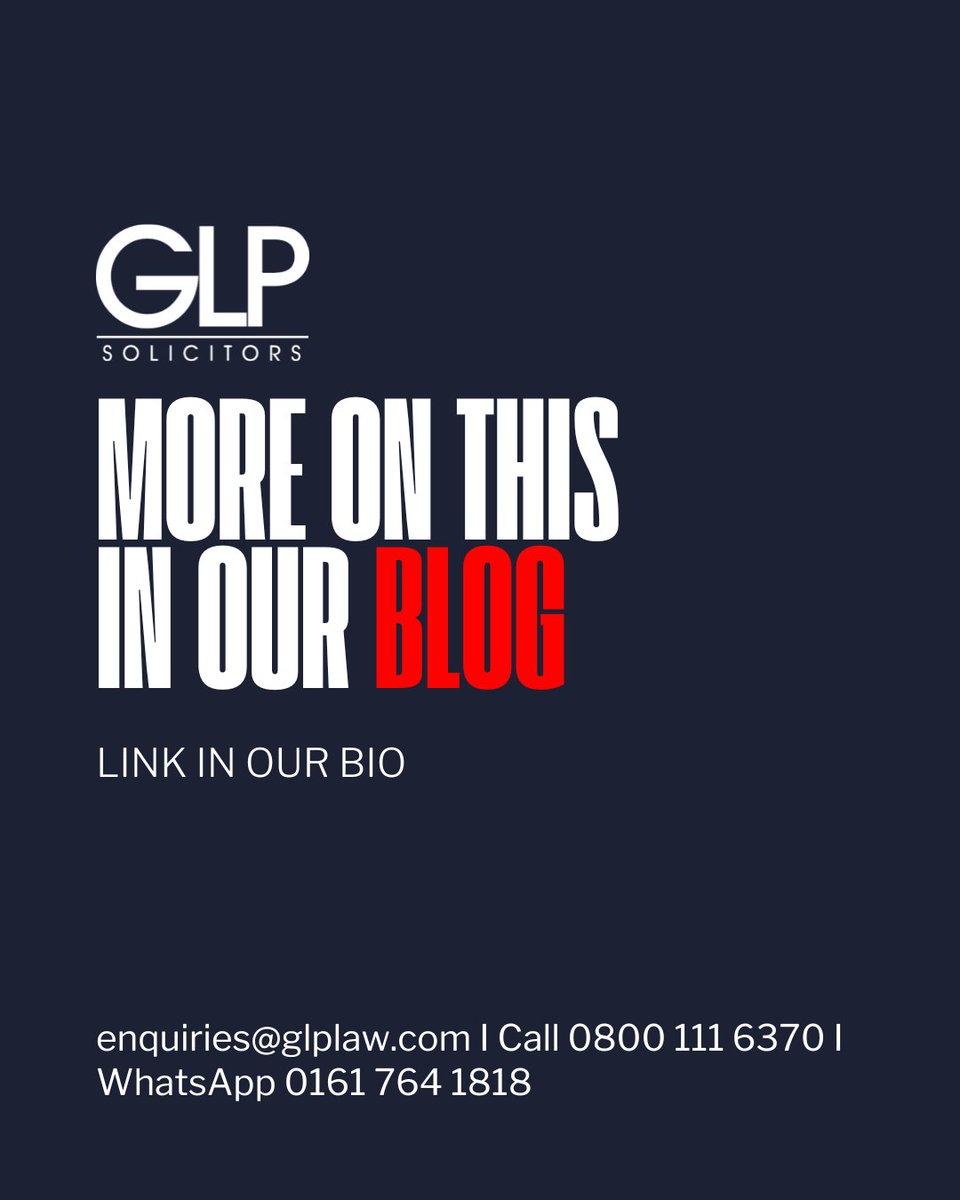 GLP
SOLICITORS

MORE ON THIS IN OUR BLOG

LINK IN OUR BIO

enquiries@glplaw.com I Call 0800 111 6370 I WhatsApp 0161 764 1818